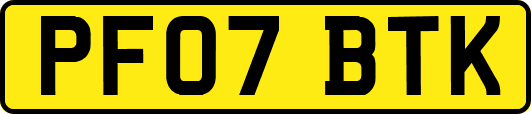 PF07 BTK